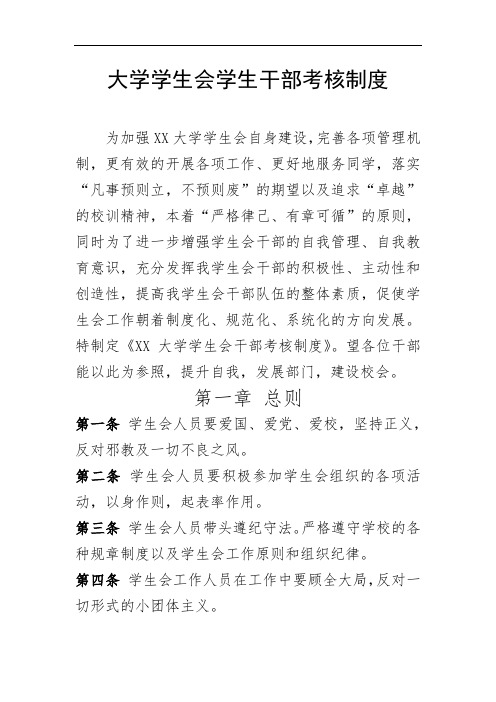 大学学生会学生干部考核制度

为加强XX大学学生会自身建设，完善各项管理机制，更有效的开展各项工作、更好地服务同学，落实“凡事预则立，不预则废”的期望以及追求“卓越”的校训精神，本着“严格律己、有章可循”的原则，同时为了进一步增强学生会干部的自我管理、自我教育意识，充分发挥我学生会干部的积极性、主动性和创造性，提高我学生会干部队伍的整体素质，促使学生会工作朝着制度化、规范化、系统化的方向发展。特制定《XX 大学学生会干部考核制度》。望各位干部能以此为参照，提升自我，发展部门，建设校会。

第一章 总则

第一条 学生会人员要爱国、爱党、爱校，坚持正义，反对邪教及一切不良之风。

第二条 学生会人员要积极参加学生会组织的各项活动，以身作则，起表率作用。

第三条 学生会人员带头遵纪守法。严格遵守学校的各种规章制度以及学生会工作原则和组织纪律。

第四条 学生会工作人员在工作中要顾全大局，反对一切形式的小团体主义。